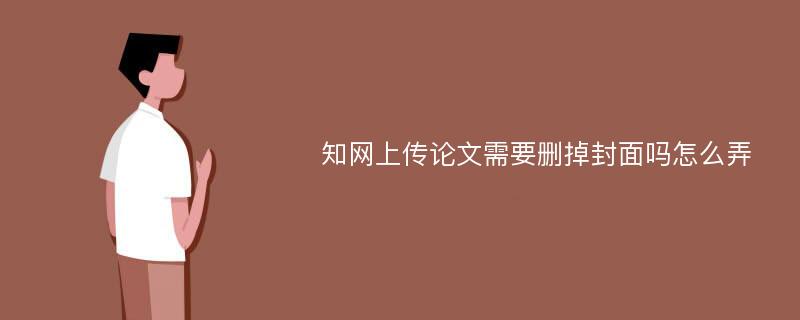 知网上传论文需要删掉封面吗怎么弄